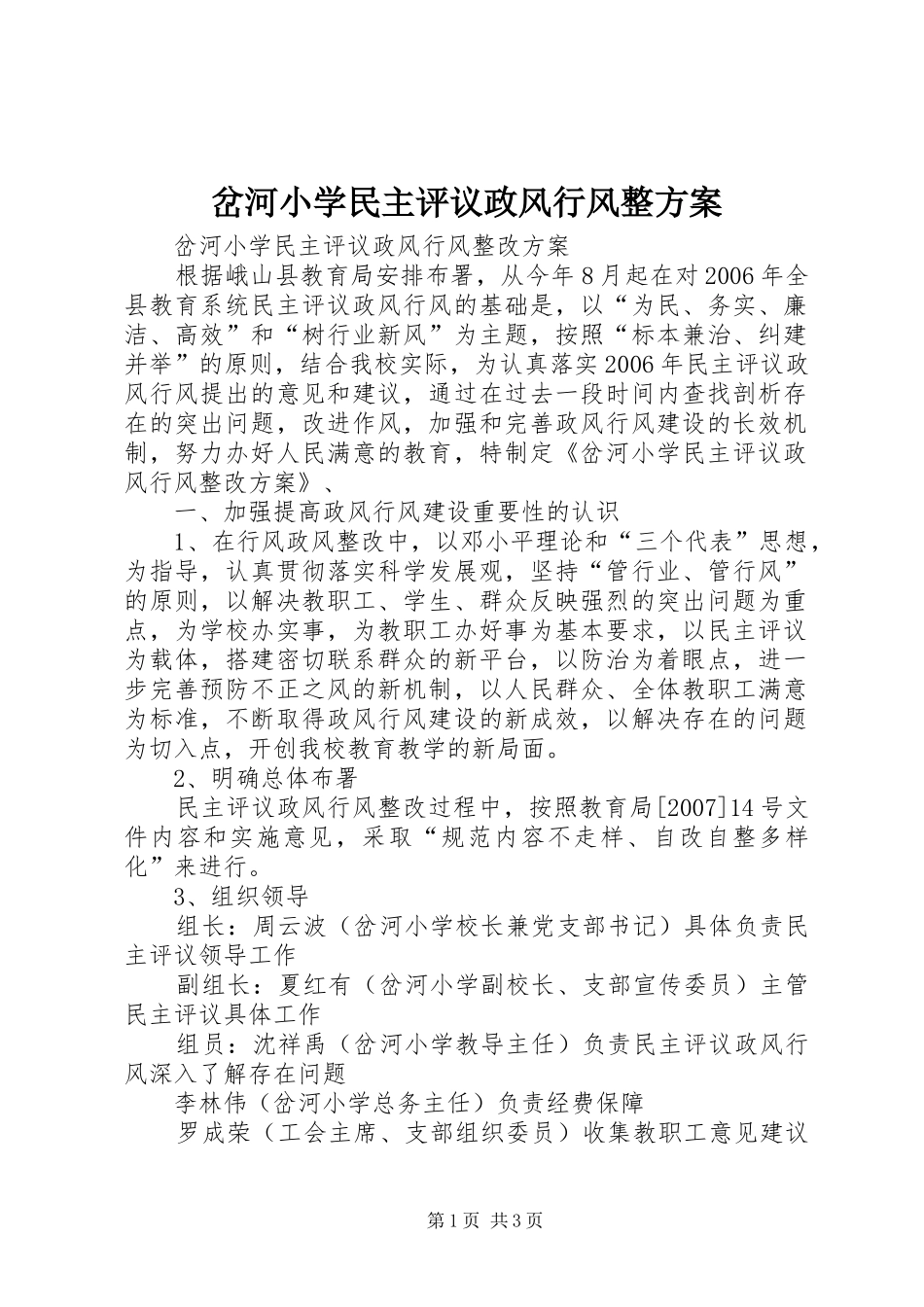 岔河小学民主评议政风行风整方案

岔河小学民主评议政风行风整改方案

根据峨山县教育局安排布署，从今年8月起在对2006年全县教育系统民主评议政风行风的基础是，以“为民、务实、廉洁、高效”和“树行业新风”为主题，按照“标本兼治、纠建并举”的原则，结合我校实际，为认真落实2006年民主评议政风行风提出的意见和建议，通过在过去一段时间内查找剖析存在的突出问题，改进作风，加强和完善政风行风建设的长效机制，努力办好人民满意的教育，特制定《岔河小学民主评议政风行风整改方案》、

一、加强提高政风行风建设重要性的认识

1、在行风政风整改中，以邓小平理论和“三个代表”思想，为指导，认真贯彻落实科学发展观，坚持“管行业、管行风”的原则，以解决教职工、学生、群众反映强烈的突出问题为重点，为学校办实事，为教职工办好事为基本要求，以民主评议为载体，搭建密切联系群众的新平台，以防治为着眼点，进一步完善预防不正之风的新机制，以人民群众、全体教职工满意为标准，不断取得政风行风建设的新成效，以解决存在的问题为切入点，开创我校教育教学的新局面。

2、明确总体布署

民主评议政风行风整改过程中，按照教育局[2007]14号文件内容和实施意见，采取“规范内容不走样、自改自整多样化”来进行。

3、组织领导

组长：周云波（岔河小学校长兼党支部书记）具体负责民主评议领导工作

副组长：夏红有（岔河小学副校长、支部宣传委员）主管民主评议具体工作

组员：沈祥禹（岔河小学教导主任）负责民主评议政风行风深入了解存在问题

李林伟（岔河小学总务主任）负责经费保障

罗成荣（工会主席、支部组织委员）收集教职工意见建议

第1页 共3页